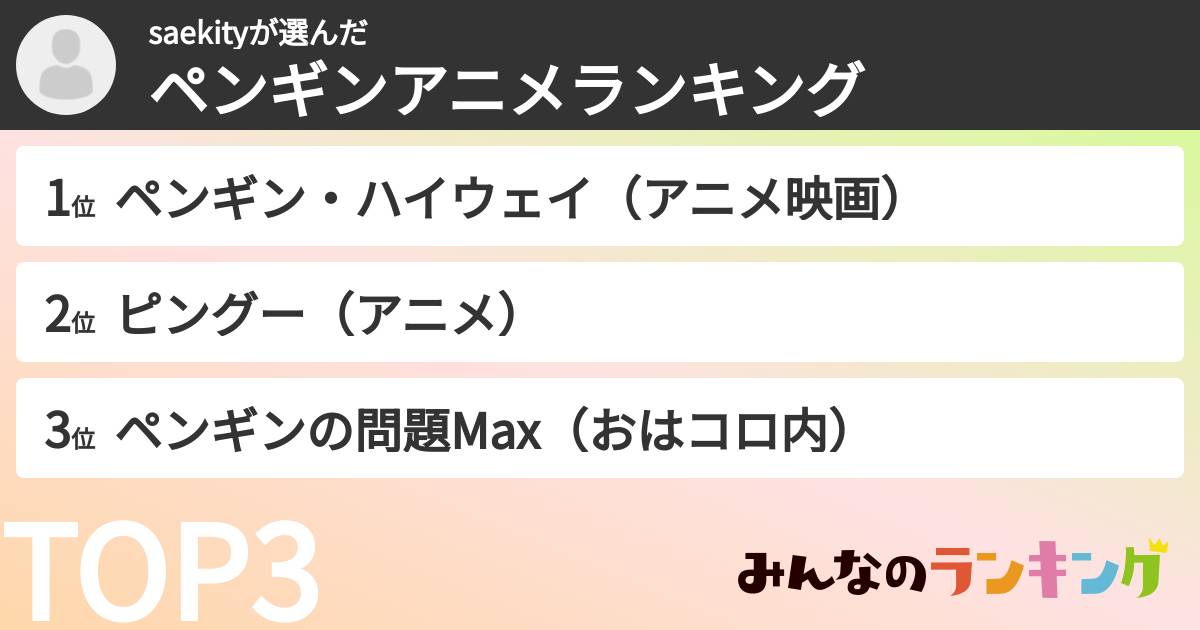 saekityが選んだ
ペンギンアニメランキング

1位 ペンギン・ハイウェイ（アニメ映画）

2位 ピングー（アニメ）

3位 ペンギンの問題Max（おはコロ内）

TOP3

みんなのランキング